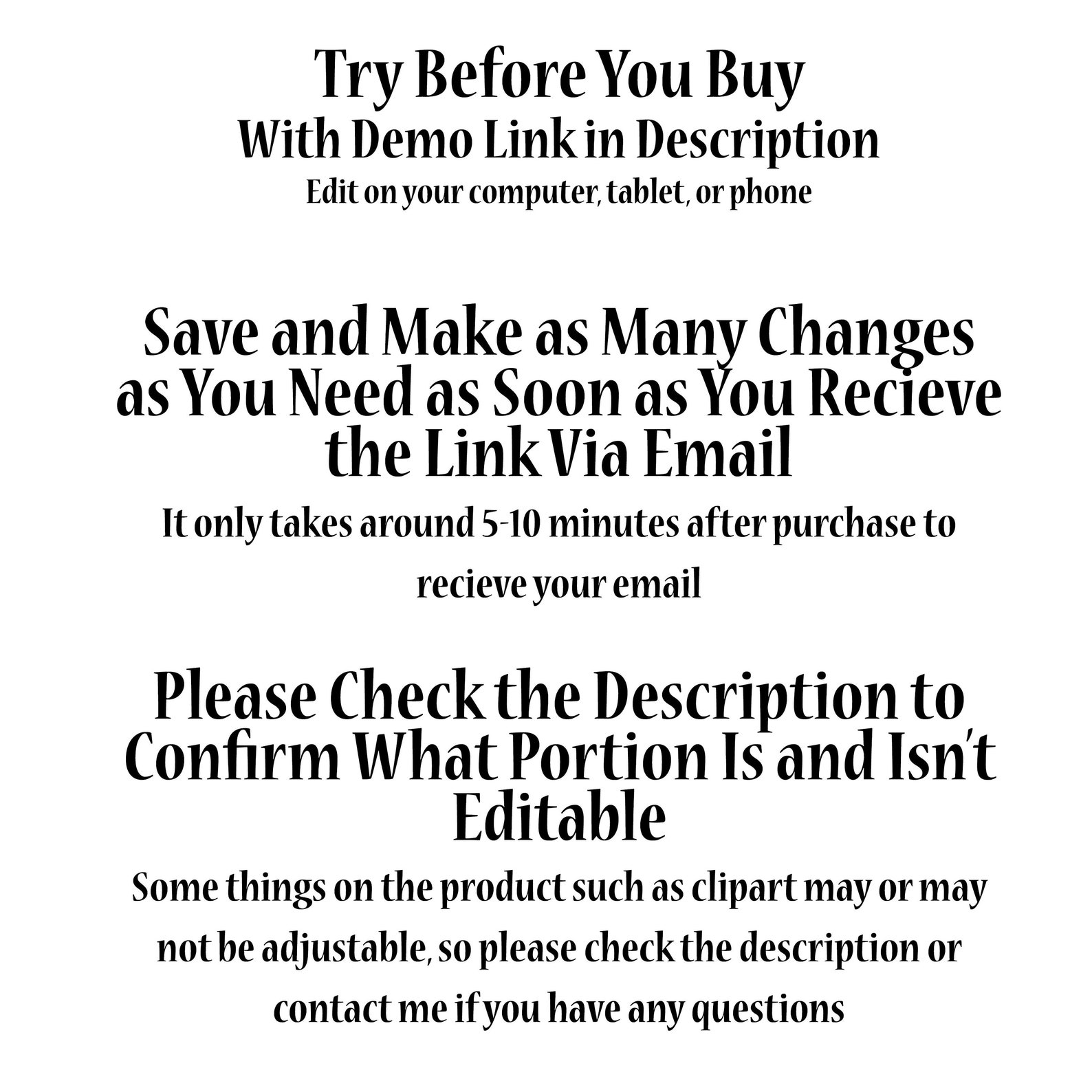 Try Before You Buy
With Demo Link in Description
Edit on your computer, tablet, or phone

Save and Make as Many Changes as You Need as Soon as You Recieve the Link Via Email

It only takes around 5-10 minutes after purchase to recieve your email

Please Check the Description to Confirm What Portion Is and Isn't Editable

Some things on the product such as clipart may or may not be adjustable, so please check the description or contact me if you have any questions